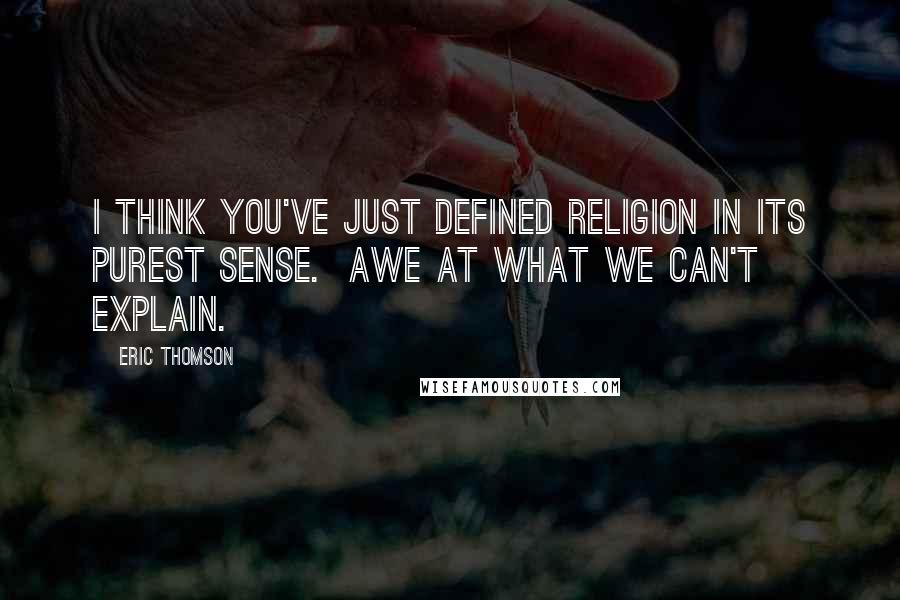 I THINK YOU'VE JUST DEFINED RELIGION IN ITS PUREST SENSE. AWE AT WHAT WE CAN'T EXPLAIN.

ERIC THOMSON

WISEFAMOUSQUOTES.COM